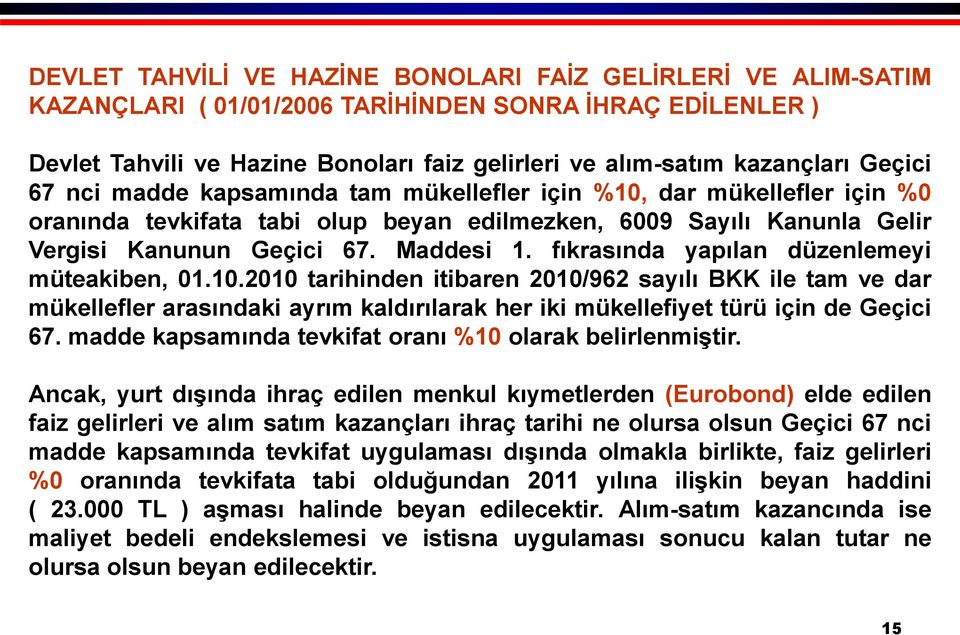 DEVLET TAHVİLİ VE HAZİNE BONOLARI FAİZ GELİRLERİ VE ALIM-SATIM KAZANÇLARI ( 01/01/2006 TARİHİNDEN SONRA İHRAÇ EDİLENLER )

Devlet Tahvili ve Hazine Bonoları faiz gelirleri ve alım-satım kazançları Geçici 67 nci madde kapsamında tam mükellefler için %10, dar mükellefler için %0 oranında tevkifata tabi olup beyan edilmezken, 6009 Sayılı Kanunla Gelir Vergisi Kanunun Geçici 67. Maddesi 1. fıkrasında yapılan düzenlemeyi müteakiben, 01.10.2010 tarihinden itibaren 2010/962 sayılı BKK ile tam ve dar mükellefler arasındaki ayrım kaldırılarak her iki mükellefiyet türü için de Geçici 67. madde kapsamında tevkifat oranı %10 olarak belirlenmiştir.

Ancak, yurt dışında ihraç edilen menkul kıymetlerden (Eurobond) elde edilen faiz gelirleri ve alım satım kazançları ihraç tarihi ne olursa olsun Geçici 67 nci madde kapsamında tevkifat uygulaması dışında olmakla birlikte, faiz gelirleri %0 oranında tevkifata tabi olduğundan 2011 yılına ilişkin beyan haddini ( 23.000 TL ) aşması halinde beyan edilecektir. Alım-satım kazancında ise maliyet bedeli endekslemesi ve istisna uygulaması sonucu kalan tutar ne olursa olsun beyan edilecektir.

15